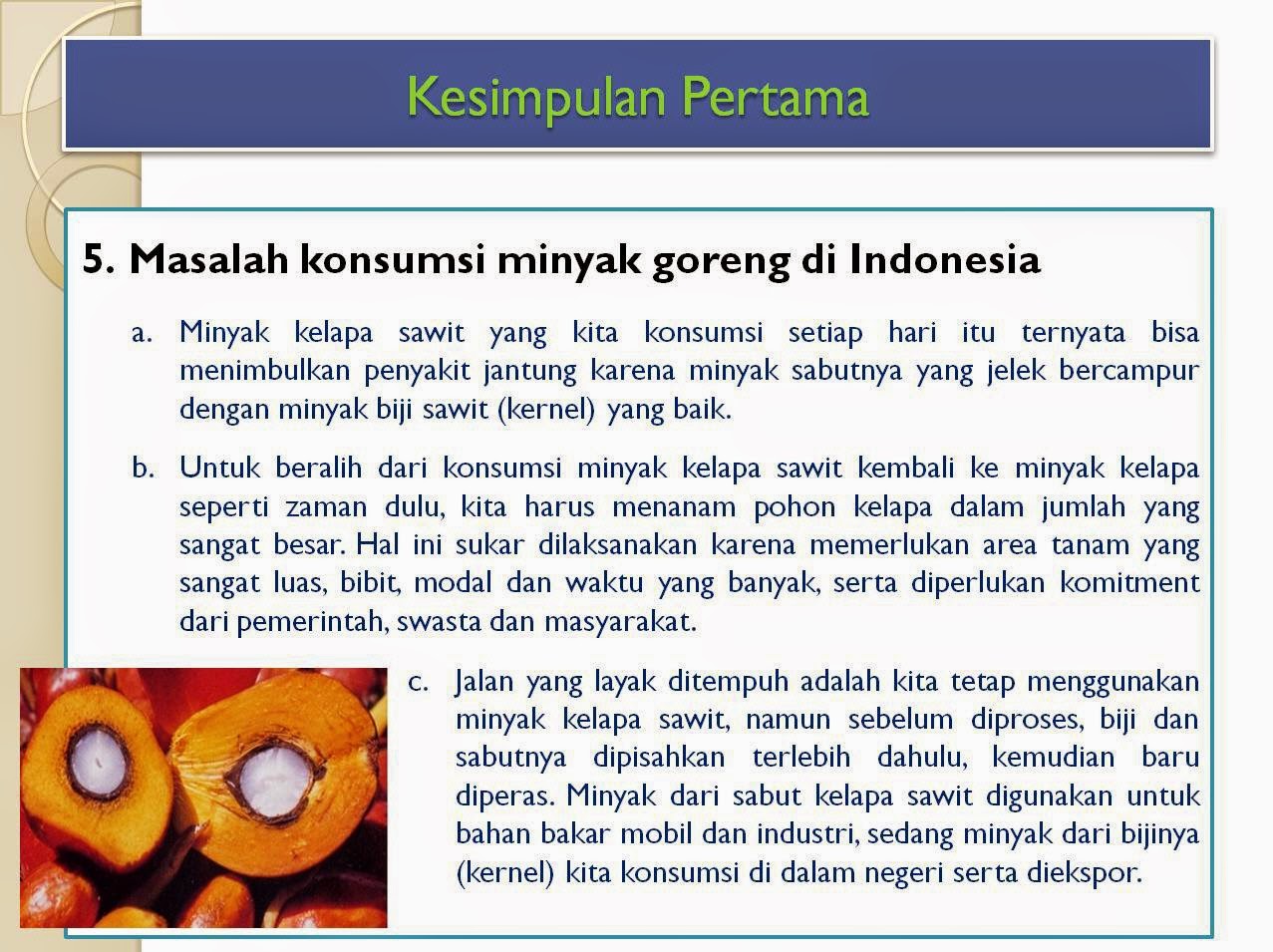 Kesimpulan Pertama

5. Masalah konsumsi minyak goreng di Indonesia

a. Minyak kelapa sawit yang kita konsumsi setiap hari itu ternyata bisa menimbulkan penyakit jantung karena minyak sabutnya yang jelek bercampur dengan minyak biji sawit (kernel) yang baik.

b. Untuk beralih dari konsumsi minyak kelapa sawit kembali ke minyak kelapa seperti zaman dulu, kita harus menanam pohon kelapa dalam jumlah yang sangat besar. Hal ini sukar dilaksanakan karena memerlukan area tanam yang sangat luas, bibit, modal dan waktu yang banyak, serta diperlukan komitment dari pemerintah, swasta dan masyarakat.

c. Jalan yang layak ditempuh adalah kita tetap menggunakan minyak kelapa sawit, namun sebelum diproses, biji dan sabutnya dipisahkan terlebih dahulu, kemudian baru diperas. Minyak dari sabut kelapa sawit digunakan untuk bahan bakar mobil dan industri, sedang minyak dari bijinya (kernel) kita konsumsi di dalam negeri serta diekspor.